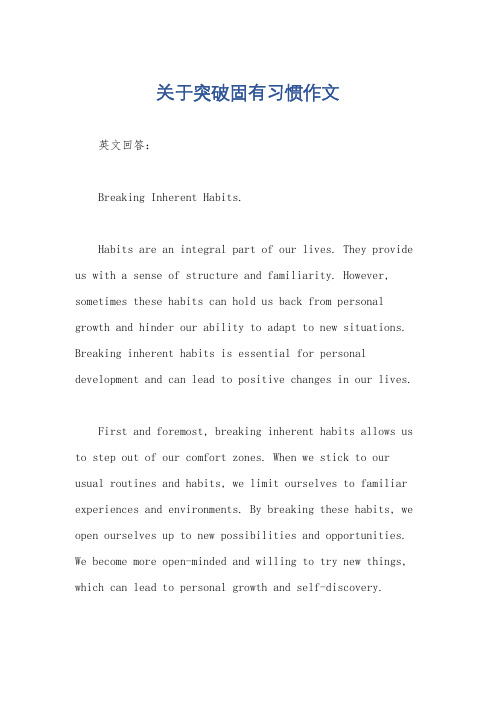 关于突破固有习惯作文

英文回答：

Breaking Inherent Habits.

Habits are an integral part of our lives. They provide us with a sense of structure and familiarity. However, sometimes these habits can hold us back from personal growth and hinder our ability to adapt to new situations. Breaking inherent habits is essential for personal development and can lead to positive changes in our lives.

First and foremost, breaking inherent habits allows us to step out of our comfort zones. When we stick to our usual routines and habits, we limit ourselves to familiar experiences and environments. By breaking these habits, we open ourselves up to new possibilities and opportunities. We become more open-minded and willing to try new things, which can lead to personal growth and self-discovery.